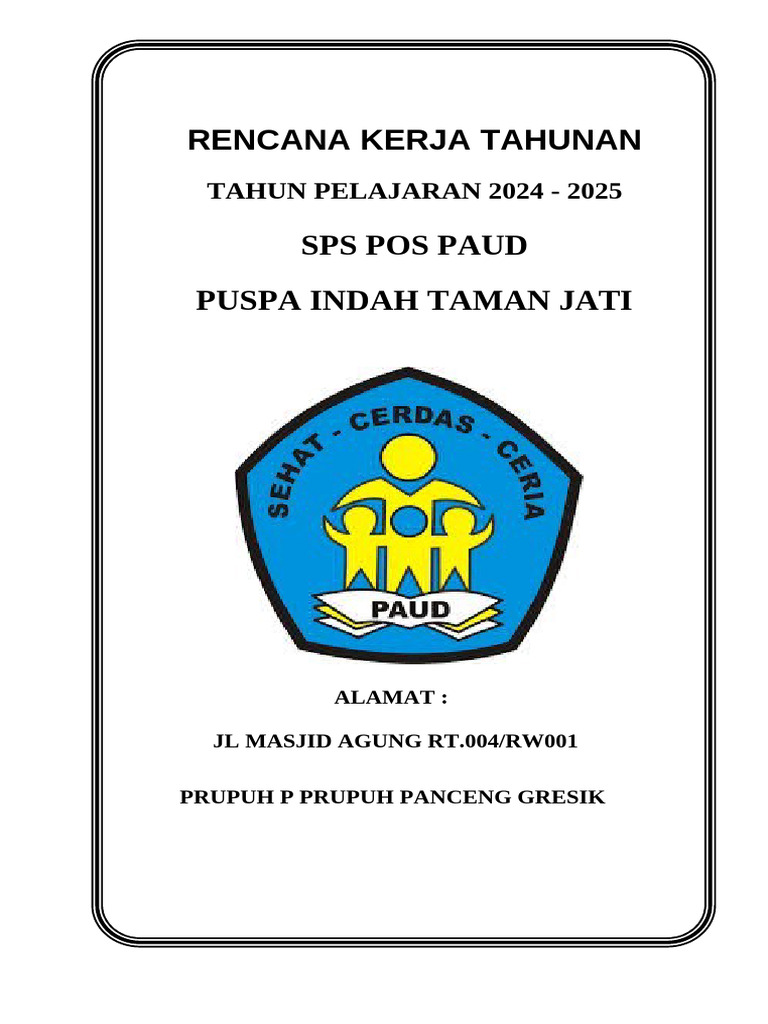 RENCANA KERJA TAHUNAN

TAHUN PELAJARAN 2024 - 2025

SPS POS PAUD

PUSPA INDAH TAMAN JATI

SEHAT - CERDAS - CERIA

PAUD

ALAMAT :

JL MASJID AGUNG RT.004/RW001

PRUPUH P PRUPUH PANCENG GRESIK